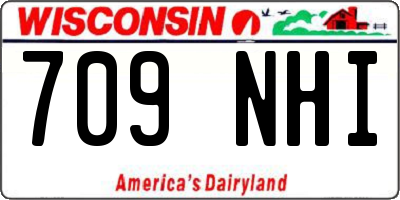 WISCONSIN

709 NHI

America's Dairyland